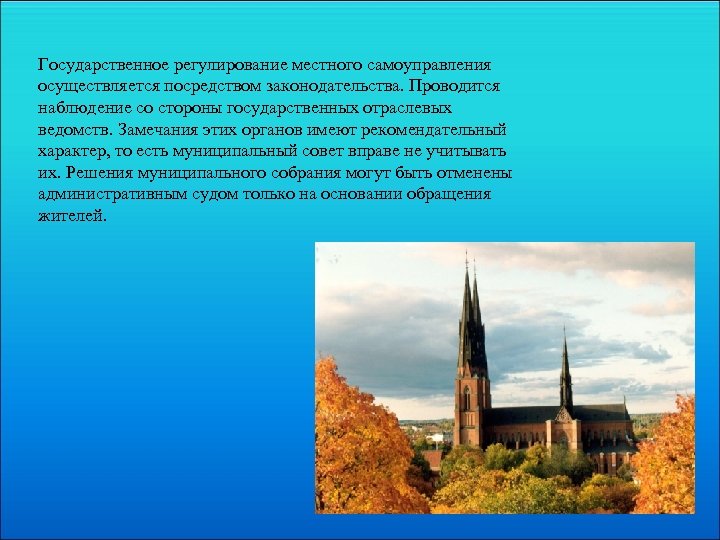 Государственное регулирование местного самоуправления осуществляется посредством законодательства. Проводится наблюдение со стороны государственных отраслевых ведомств. Замечания этих органов имеют рекомендательный характер, то есть муниципальный совет вправе не учитывать их. Решения муниципального собрания могут быть отменены административным судом только на основании обращения жителей.